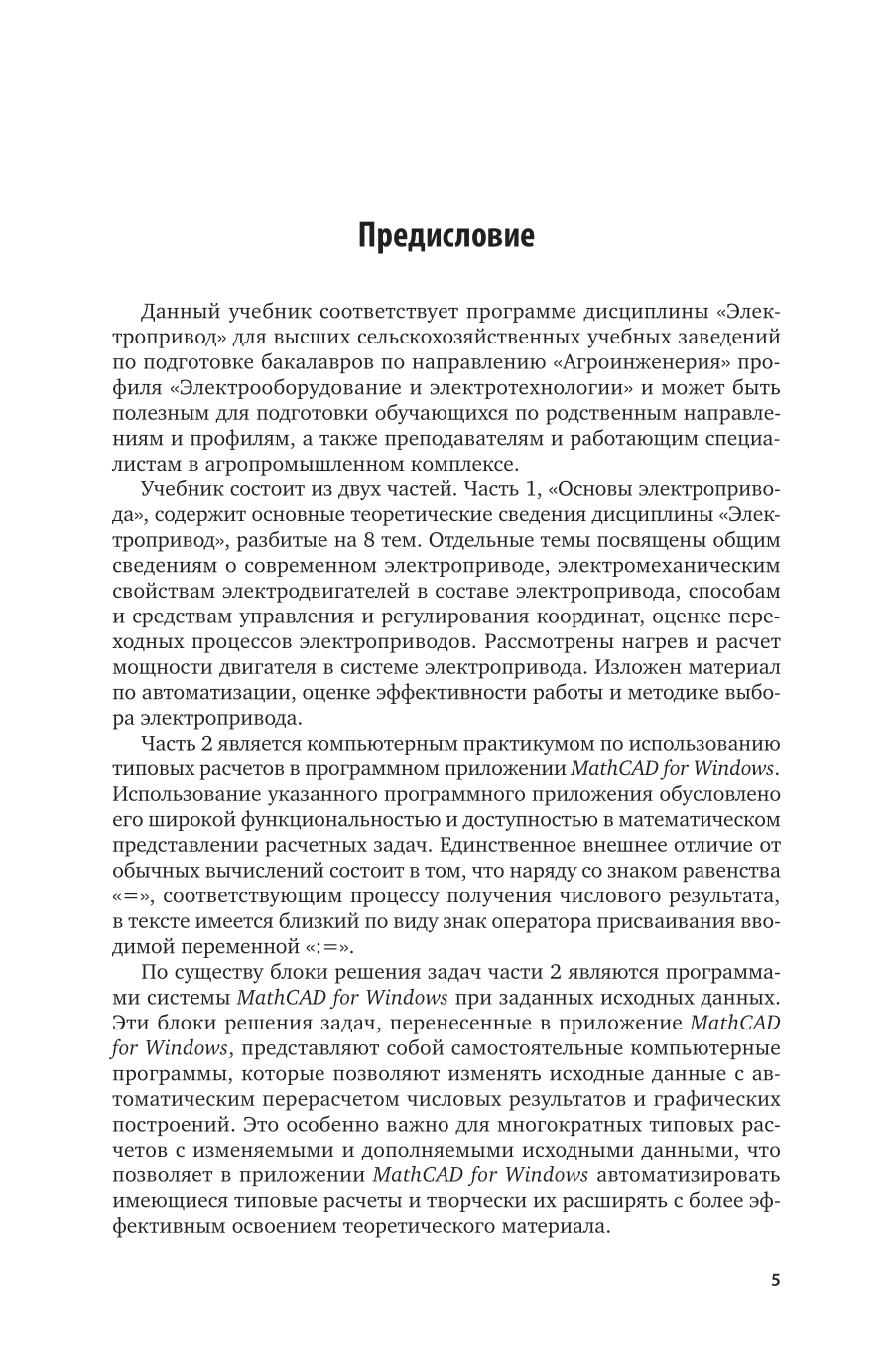 Предисловие

Данный учебник соответствует программе дисциплины «Электропривод» для высших сельскохозяйственных учебных заведений по подготовке бакалавров по направлению «Агроинженерия» профиля «Электрооборудование и электротехнологии» и может быть полезным для подготовки обучающихся по родственным направлениям и профилям, а также преподавателям и работающим специалистам в агропромышленном комплексе.

Учебник состоит из двух частей. Часть 1, «Основы электропривода», содержит основные теоретические сведения дисциплины «Электропривод», разбитые на 8 тем. Отдельные темы посвящены общим сведениям о современном электроприводе, электромеханическим свойствам электродвигателей в составе электропривода, способам и средствам управления и регулирования координат, оценке переходных процессов электроприводов. Рассмотрены нагрев и расчет мощности двигателя в системе электропривода. Изложен материал по автоматизации, оценке эффективности работы и методике выбора электропривода.

Часть 2 является компьютерным практикумом по использованию типовых расчетов в программном приложении MathCAD for Windows. Использование указанного программного приложения обусловлено его широкой функциональностью и доступностью в математическом представлении расчетных задач. Единственное внешнее отличие от обычных вычислений состоит в том, что наряду со знаком равенства «=», соответствующим процессу получения числового результата, в тексте имеется близкий по виду знак оператора присваивания вводимой переменной «:=».

По существу блоки решения задач части 2 являются программами системы MathCAD for Windows при заданных исходных данных. Эти блоки решения задач, перенесенные в приложение MathCAD for Windows, представляют собой самостоятельные компьютерные программы, которые позволяют изменять исходные данные с автоматическим перерасчетом числовых результатов и графических построений. Это особенно важно для многократных типовых расчетов с изменяемыми и дополняемыми исходными данными, что позволяет в приложении MathCAD for Windows автоматизировать имеющиеся типовые расчеты и творчески их расширять с более эффективным освоением теоретического материала.

5